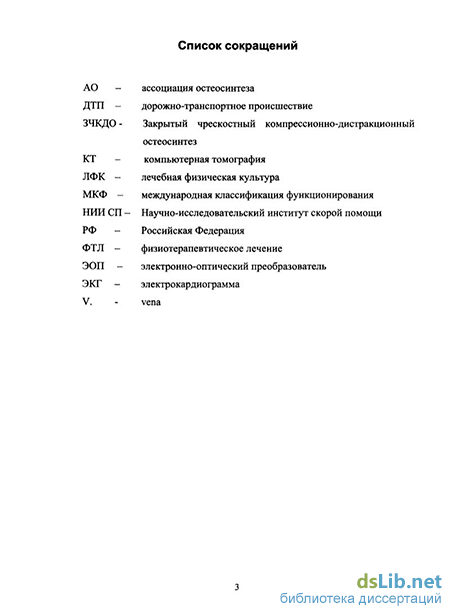 Список сокращений

АО – ассоциация остеосинтеза
ДТП – дорожно-транспортное происшествие
ЗЧКДО - Закрытый чрескостный компрессионно-дистракционный остеосинтез
КТ – компьютерная томография
ЛФК – лечебная физическая культура
МКФ – международная классификация функционирования
НИИ СП – Научно-исследовательский институт скорой помощи
РФ – Российская Федерация
ФТЛ – физиотерапевтическое лечение
ЭОП – электронно-оптический преобразователь
ЭКГ – электрокардиограмма
V. - vena

3

dsLib.net
библиотека диссертаций